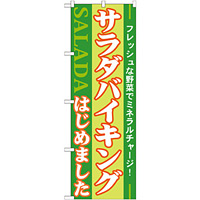 フレッシュな野菜でミネラルチャージ!

サラダバイキング

SALADA

はじめました